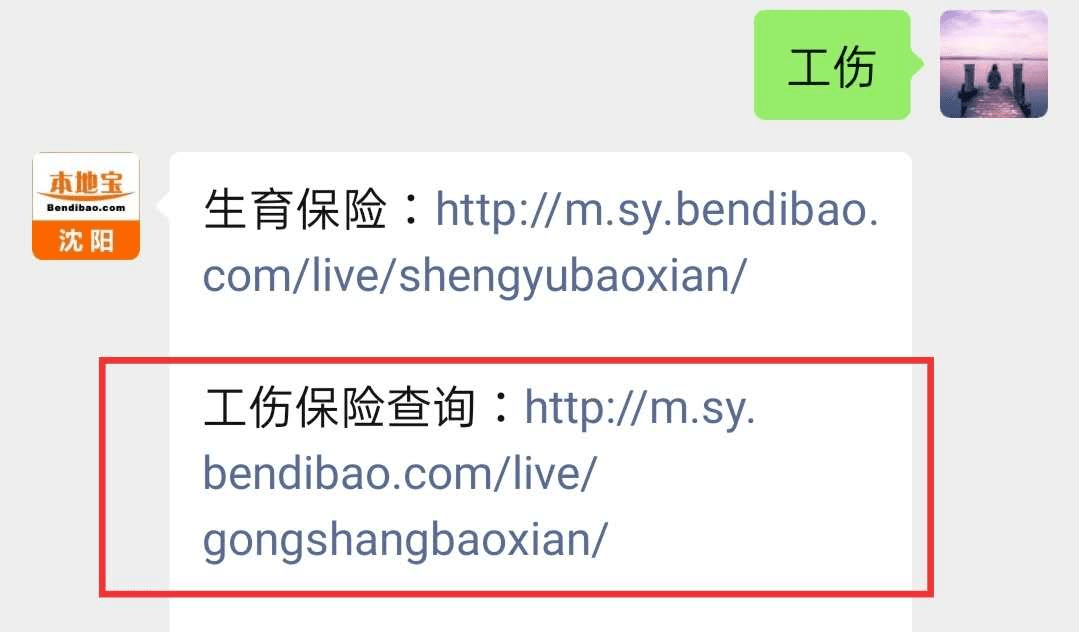 工伤

本地宝
Bendibao.com
沈阳

生育保险：http://m.sy.bendibao.com/live/shengyubaoxian/

工伤保险查询：http://m.sy.bendibao.com/live/gongshangbaoxian/